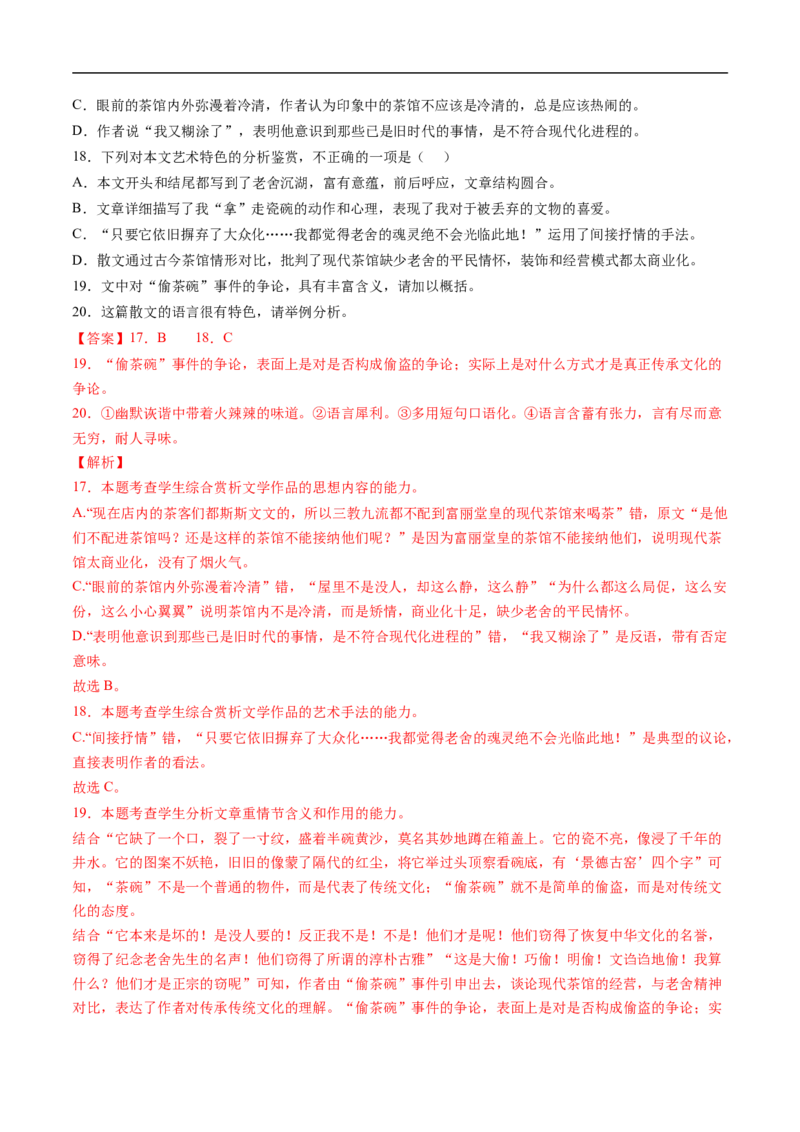 C．眼前的茶馆内外弥漫着冷清，作者认为印象中的茶馆不应该是冷清的，总是应该热闹的。

D．作者说“我又糊涂了”，表明他意识到那些已是旧时代的事情，是不符合现代化进程的。

18．下列对本文艺术特色的分析鉴赏，不正确的一项是（ ）

A．本文开头和结尾都写到了老舍沉湖，富有意蕴，前后呼应，文章结构圆合。

B．文章详细描写了我“拿”走瓷碗的动作和心理，表现了我对于被丢弃的文物的喜爱。

C．“只要它依旧摒弃了大众化……我都觉得老舍的魂灵绝不会光临此地！”运用了间接抒情的手法。

D．散文通过古今茶馆情形对比，批判了现代茶馆缺少老舍的平民情怀，装饰和经营模式都太商业化。

19．文中对“偷茶碗”事件的争论，具有丰富含义，请加以概括。

20．这篇散文的语言很有特色，请举例分析。

【答案】17．B 18．C

19．“偷茶碗”事件的争论，表面上是对是否构成偷盗的争论；实际上是对什么方式才是真正传承文化的争论。

20．①幽默诙谐中带着火辣辣的味道。②语言犀利。③多用短句口语化。④语言含蓄有张力，言有尽而意无穷，耐人寻味。

【解析】

17．本题考查学生综合赏析文学作品的思想内容的能力。

A.“现在店内的茶客们都斯斯文文的，所以三教九流都不配到富丽堂皇的现代茶馆来喝茶”错，原文“是他们不配进茶馆吗？还是这样的茶馆不能接纳他们呢？”是因为富丽堂皇的茶馆不能接纳他们，说明现代茶馆太商业化，没有了烟火气。

C.“眼前的茶馆内外弥漫着冷清”错，“屋里不是没人，却这么静，这么静”“为什么都这么局促，这么安份，这么小心翼翼”说明茶馆内不是冷清，而是矫情，商业化十足，缺少老舍的平民情怀。

D.“表明他意识到那些已是旧时代的事情，是不符合现代化进程的”错，“我又糊涂了”是反语，带有否定意味。

故选B。

18．本题考查学生综合赏析文学作品的艺术手法的能力。

C.“间接抒情”错，“只要它依旧摒弃了大众化……我都觉得老舍的魂灵绝不会光临此地！”是典型的议论，直接表明作者的看法。

故选C。

19．本题考查学生分析文章重情节含义和作用的能力。

结合“它缺了一个口，裂了一寸纹，盛着半碗黄沙，莫名其妙地蹲在箱盖上。它的瓷不亮，像浸了千年的井水。它的图案不妖艳，旧旧的像蒙了隔代的红尘，将它举过头顶察看碗底，有‘景德古窑’四个字”可知，“茶碗”不是一个普通的物件，而是代表了传统文化；“偷茶碗”就不是简单的偷盗，而是对传统文化的态度。

结合“它本来是坏的！是没人要的！反正我不是！不是！他们才是呢！他们窃得了恢复中华文化的名誉，窃得了纪念老舍先生的名声！他们窃得了所谓的淳朴古雅”“这是大偷！巧偷！明偷！文诌诌地偷！我算什么？他们才是正宗的窃呢”可知，作者由“偷茶碗”事件引申出去，谈论现代茶馆的经营，与老舍精神对比，表达了作者对传承传统文化的理解。“偷茶碗”事件的争论，表面上是对是否构成偷盗的争论；实